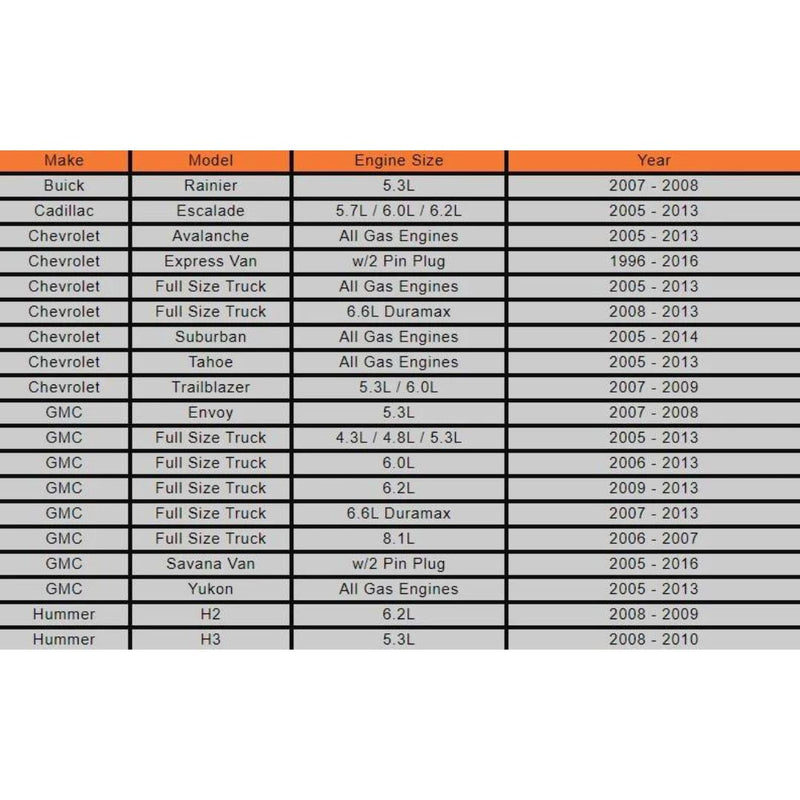 | Make | Model | Engine Size | Year |
|---|---|---|---|
| Buick | Rainier | 5.3L | 2007 - 2008 |
| Cadillac | Escalade | 5.7L / 6.0L / 6.2L | 2005 - 2013 |
| Chevrolet | Avalanche | All Gas Engines | 2005 - 2013 |
| Chevrolet | Express Van | w/2 Pin Plug | 1996 - 2016 |
| Chevrolet | Full Size Truck | All Gas Engines | 2005 - 2013 |
| Chevrolet | Full Size Truck | 6.6L Duramax | 2008 - 2013 |
| Chevrolet | Suburban | All Gas Engines | 2005 - 2014 |
| Chevrolet | Tahoe | All Gas Engines | 2005 - 2013 |
| Chevrolet | Trailblazer | 5.3L / 6.0L | 2007 - 2009 |
| GMC | Envoy | 5.3L | 2007 - 2008 |
| GMC | Full Size Truck | 4.3L / 4.8L / 5.3L | 2005 - 2013 |
| GMC | Full Size Truck | 6.0L | 2006 - 2013 |
| GMC | Full Size Truck | 6.2L | 2009 - 2013 |
| GMC | Full Size Truck | 6.6L Duramax | 2007 - 2013 |
| GMC | Full Size Truck | 8.1L | 2006 - 2007 |
| GMC | Savana Van | w/2 Pin Plug | 2005 - 2016 |
| GMC | Yukon | All Gas Engines | 2005 - 2013 |
| Hummer | H2 | 6.2L | 2008 - 2009 |
| Hummer | H3 | 5.3L | 2008 - 2010 |